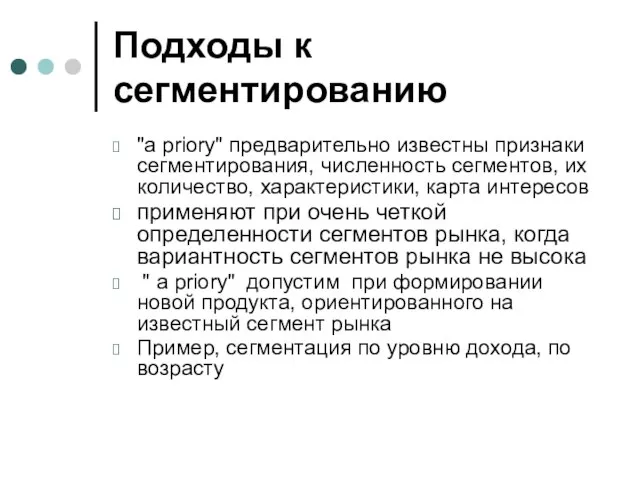 Подходы к сегментированию

"a priory" предварительно известны признаки сегментирования, численность сегментов, их количество, характеристики, карта интересов

применяют при очень четкой определенности сегментов рынка, когда вариантность сегментов рынка не высока

" a priory" допустим при формировании новой продукта, ориентированного на известный сегмент рынка

Пример, сегментация по уровню дохода, по возрасту